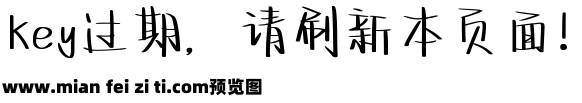 Key过期，请刷新本页面！

www.mian fei zi ti.com预览图